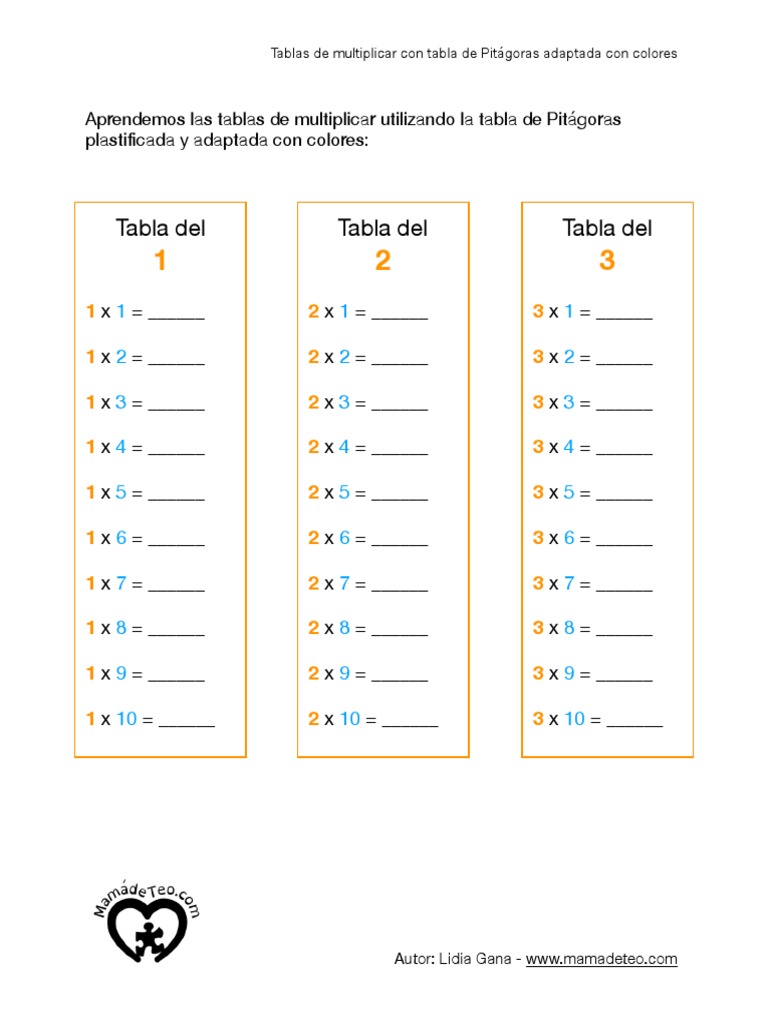 Tablas de multiplicar con tabla de Pitágoras adaptada con colores

Aprendemos las tablas de multiplicar utilizando la tabla de Pitágoras plastificada y adaptada con colores:

Tabla del
1

1 x 1 = ______
1 x 2 = ______
1 x 3 = ______
1 x 4 = ______
1 x 5 = ______
1 x 6 = ______
1 x 7 = ______
1 x 8 = ______
1 x 9 = ______
1 x 10 = ______

Tabla del
2

2 x 1 = ______
2 x 2 = ______
2 x 3 = ______
2 x 4 = ______
2 x 5 = ______
2 x 6 = ______
2 x 7 = ______
2 x 8 = ______
2 x 9 = ______
2 x 10 = ______

Tabla del
3

3 x 1 = ______
3 x 2 = ______
3 x 3 = ______
3 x 4 = ______
3 x 5 = ______
3 x 6 = ______
3 x 7 = ______
3 x 8 = ______
3 x 9 = ______
3 x 10 = ______

MamádeTeo.com

Autor: Lidia Gana - www.mamadeteo.com